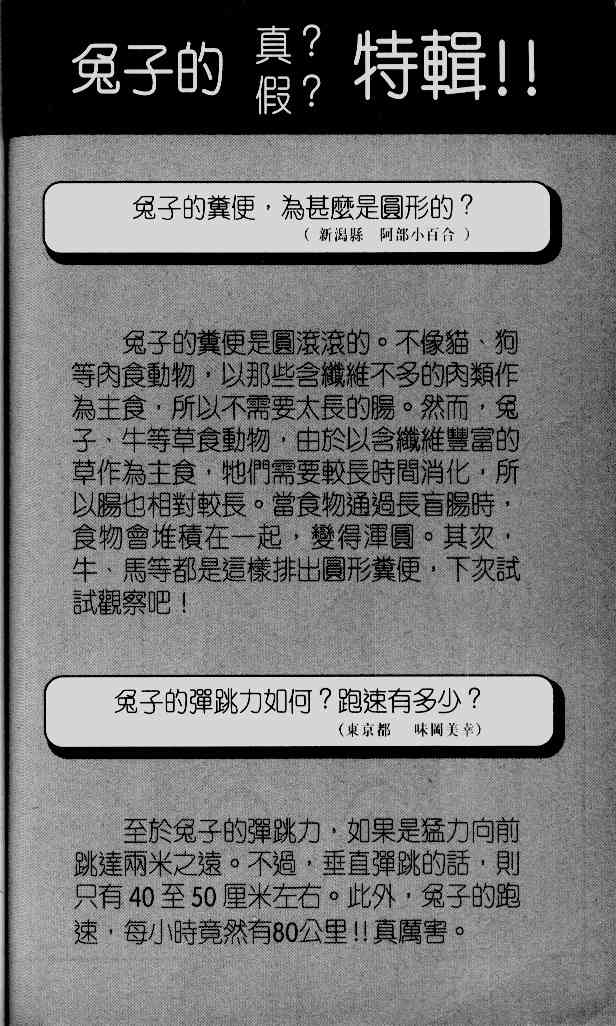 兔子的 真？假？ 特輯!!

兔子的糞便，為甚麼是圓形的？
（新潟縣 阿部小百合）

兔子的糞便是圓滾滾的。不像貓、狗等肉食動物，以那些含纖維不多的肉類作為主食，所以不需要太長的腸。然而，兔子、牛等草食動物，由於以含纖維豐富的草作為主食，牠們需要較長時間消化，所以腸也相對較長。當食物通過長盲腸時，食物會堆積在一起，變得渾圓。其次，牛、馬等都是這樣排出圓形糞便，下次試試觀察吧！

兔子的彈跳力如何？跑速有多少？
（東京都 味岡美幸）

至於兔子的彈跳力，如果是猛力向前跳達兩米之遠。不過，垂直彈跳的話，則只有40至50厘米左右。此外，兔子的跑速，每小時竟然有80公里!!真厲害。